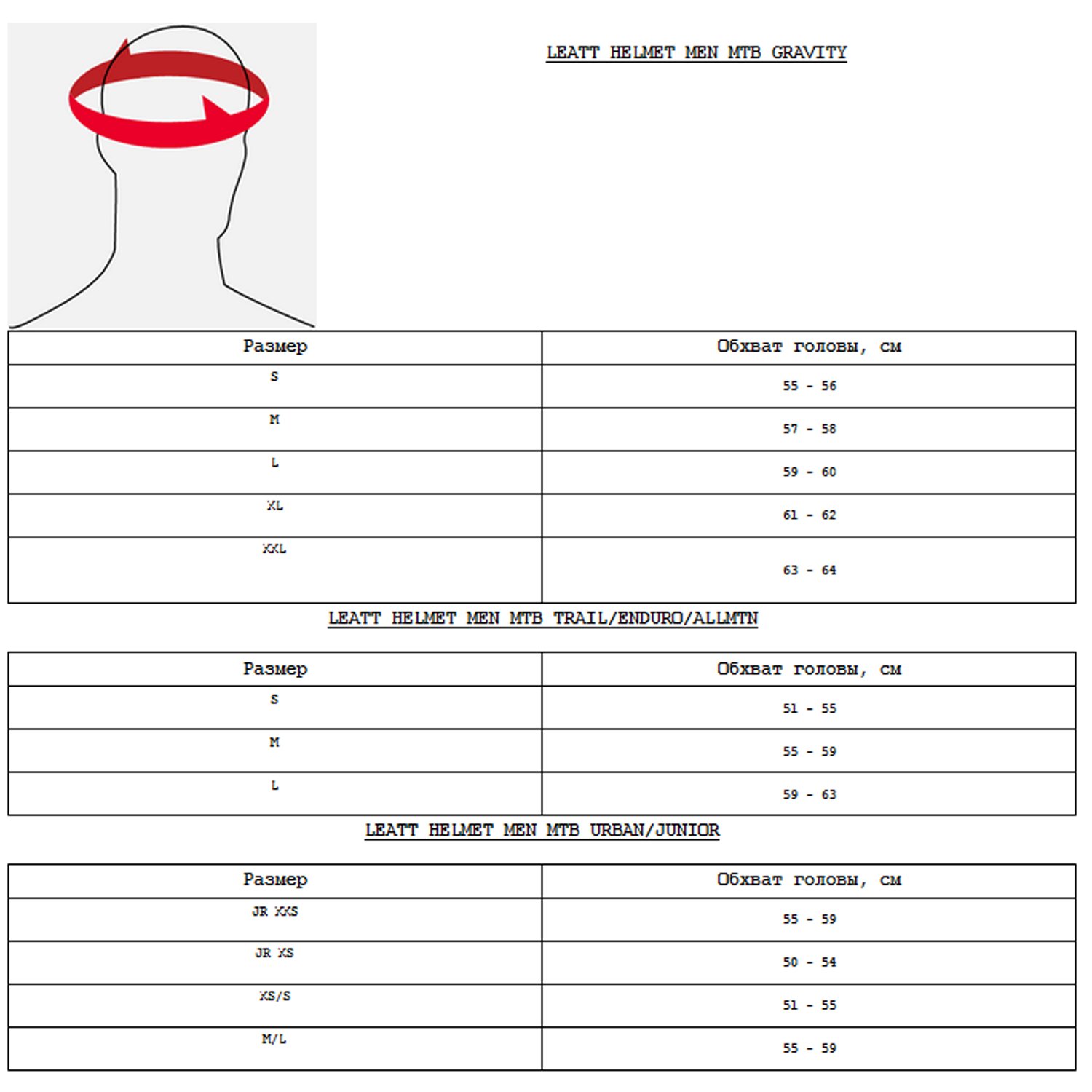 LEATT HELMET MEN MTB GRAVITY

| Размер | Обхват головы, см |
|---|---|
| S | 55 - 56 |
| M | 57 - 58 |
| L | 59 - 60 |
| XL | 61 - 62 |
| XXL | 63 - 64 |

LEATT HELMET MEN MTB TRAIL/ENDURO/ALLMTN

| Размер | Обхват головы, см |
|---|---|
| S | 51 - 55 |
| M | 55 - 59 |
| L | 59 - 63 |

LEATT HELMET MEN MTB URBAN/JUNIOR

| Размер | Обхват головы, см |
|---|---|
| JR XXS | 55 - 59 |
| JR XS | 50 - 54 |
| XS/S | 51 - 55 |
| M/L | 55 - 59 |